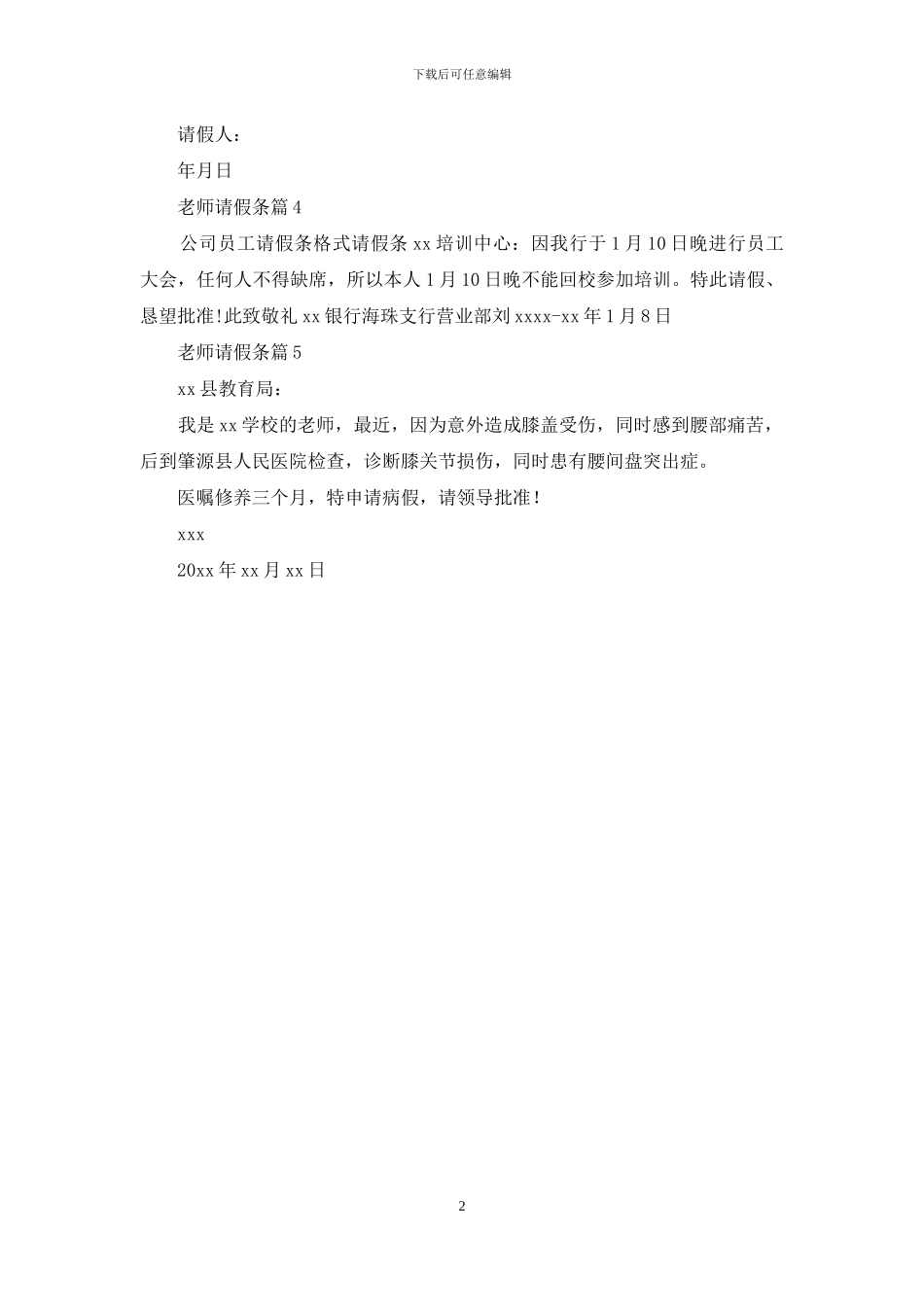 下载后可任意编辑

请假人：

年月日

老师请假条篇 4

公司员工请假条格式请假条 xx 培训中心：因我行于 1 月 10 日晚进行员工大会，任何人不得缺席，所以本人 1 月 10 日晚不能回校参加培训。特此请假、恳望批准!此致敬礼 xx 银行海珠支行营业部刘 xxxx-xx 年 1 月 8 日

老师请假条篇 5

xx 县教育局：

我是 xx 学校的老师，最近，因为意外造成膝盖受伤，同时感到腰部痛苦，后到肇源县人民医院检查，诊断膝关节损伤，同时患有腰间盘突出症。

医嘱修养三个月，特申请病假，请领导批准！

xxx

20xx 年 xx 月 xx 日

2